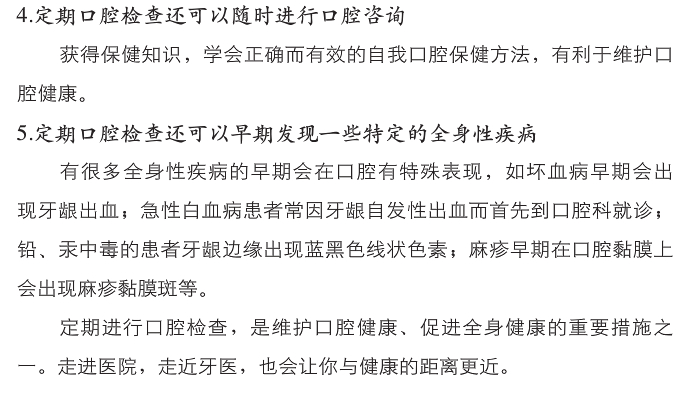 4.定期口腔检查还可以随时进行口腔咨询

获得保健知识，学会正确而有效的自我口腔保健方法，有利于维护口腔健康。

5.定期口腔检查还可以早期发现一些特定的全身性疾病

有很多全身性疾病的早期会在口腔有特殊表现，如坏血病早期会出现牙龈出血；急性白血病患者常因牙龈自发性出血而首先到口腔科就诊；铅、汞中毒的患者牙龈边缘出现蓝黑色线状色素；麻疹早期在口腔黏膜上会出现麻疹黏膜斑等。

定期进行口腔检查，是维护口腔健康、促进全身健康的重要措施之一。走进医院，走近牙医，也会让你与健康的距离更近。